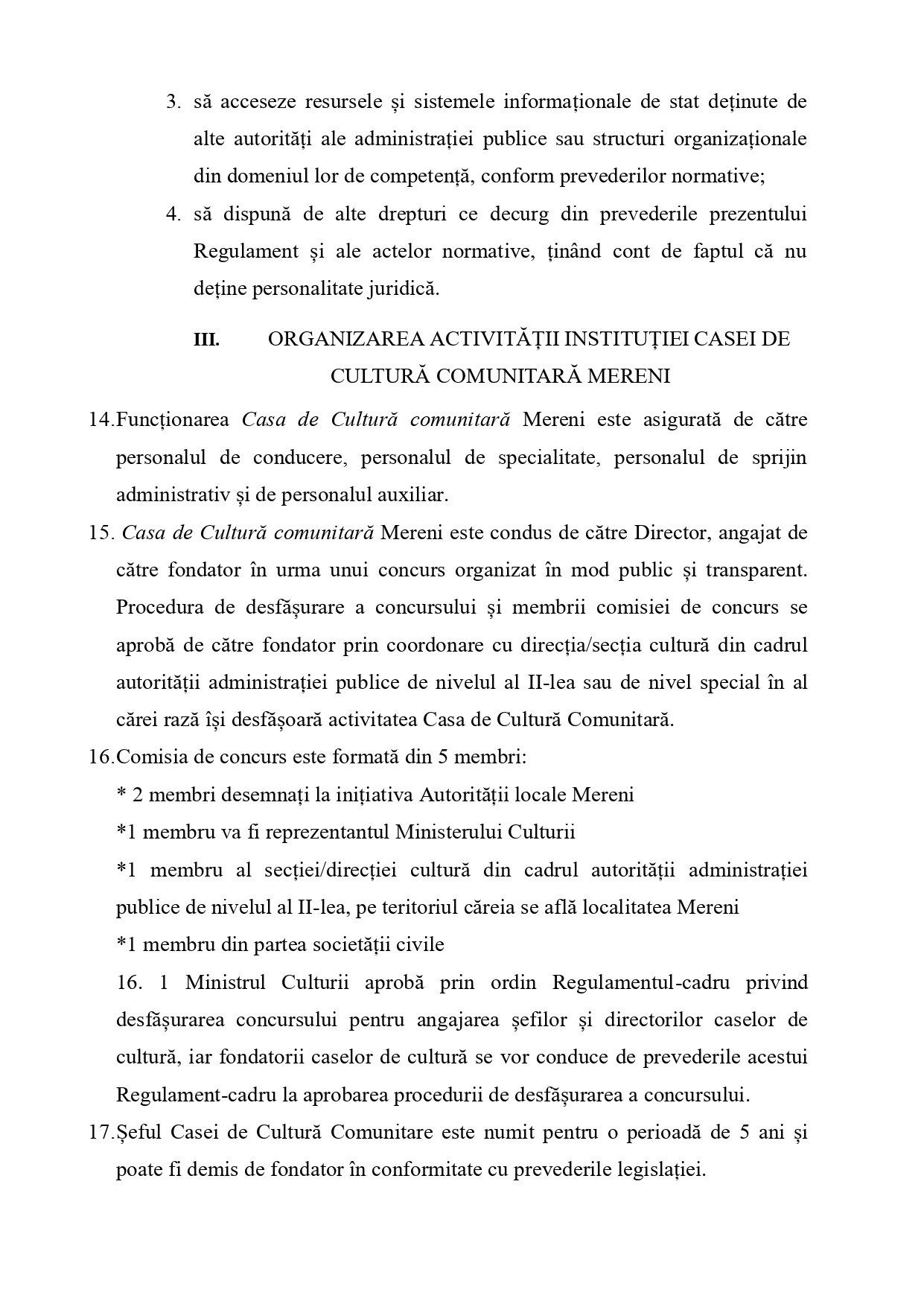 3. să acceseze resursele și sistemele informaționale de stat deținute de alte autorități ale administrației publice sau structuri organizaționale din domeniul lor de competență, conform prevederilor normative;

4. să dispună de alte drepturi ce decurg din prevederile prezentului Regulament și ale actelor normative, ținând cont de faptul că nu deține personalitate juridică.

III. ORGANIZAREA ACTIVITĂȚII INSTITUȚIEI CASEI DE CULTURĂ COMUNITARĂ MERENI

14.Funcționarea Casa de Cultură comunitară Mereni este asigurată de către personalul de conducere, personalul de specialitate, personalul de sprijin administrativ și de personalul auxiliar.

15. Casa de Cultură comunitară Mereni este condus de către Director, angajat de către fondator în urma unui concurs organizat în mod public și transparent. Procedura de desfășurare a concursului și membrii comisiei de concurs se aprobă de către fondator prin coordonare cu direcția/secția cultură din cadrul autorității administrației publice de nivelul al II-lea sau de nivel special în al cărei rază își desfășoară activitatea Casa de Cultură Comunitară.

16.Comisia de concurs este formată din 5 membri:

* 2 membri desemnați la inițiativa Autorității locale Mereni

*1 membru va fi reprezentantul Ministerului Culturii

*1 membru al secției/direcției cultură din cadrul autorității administrației publice de nivelul al II-lea, pe teritoriul căreia se află localitatea Mereni

*1 membru din partea societății civile

16. 1 Ministrul Culturii aprobă prin ordin Regulamentul-cadru privind desfășurarea concursului pentru angajarea șefilor și directorilor caselor de cultură, iar fondatorii caselor de cultură se vor conduce de prevederile acestui Regulament-cadru la aprobarea procedurii de desfășurarea a concursului.

17.Șeful Casei de Cultură Comunitare este numit pentru o perioadă de 5 ani și poate fi demis de fondator în conformitate cu prevederile legislației.